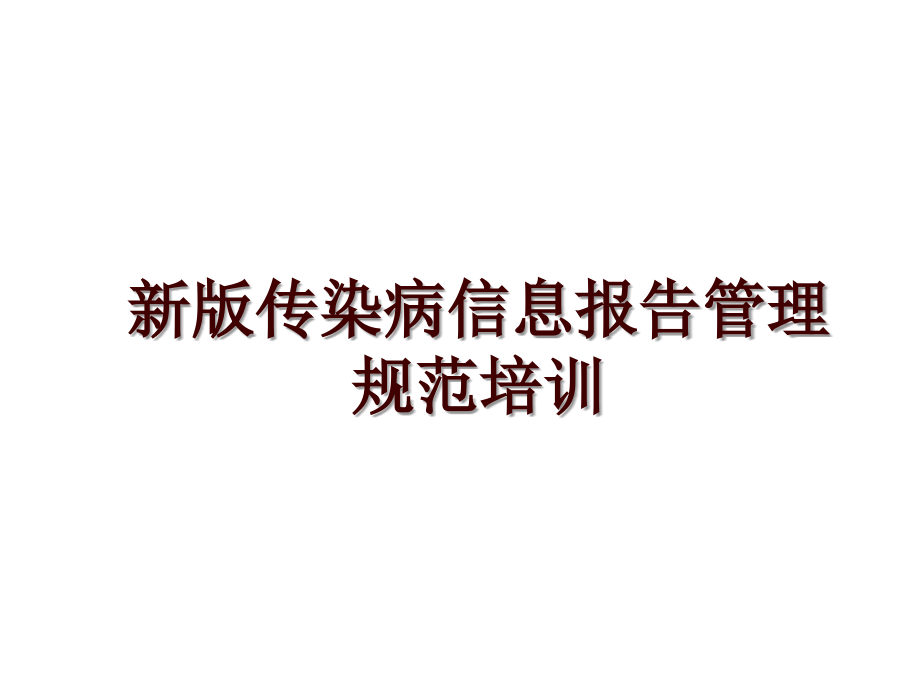 新版传染病信息报告管理规范培训